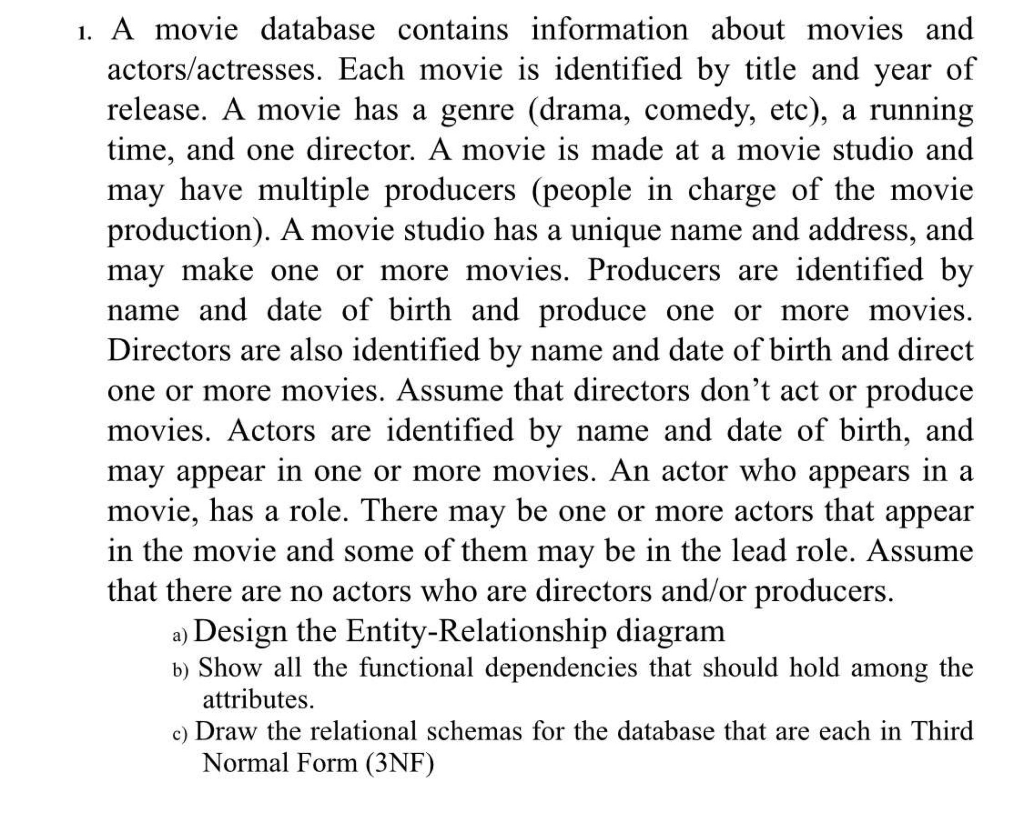 1. A movie database contains information about movies and actors/actresses. Each movie is identified by title and year of release. A movie has a genre (drama, comedy, etc), a running time, and one director. A movie is made at a movie studio and may have multiple producers (people in charge of the movie production). A movie studio has a unique name and address, and may make one or more movies. Producers are identified by name and date of birth and produce one or more movies. Directors are also identified by name and date of birth and direct one or more movies. Assume that directors don't act or produce movies. Actors are identified by name and date of birth, and may appear in one or more movies. An actor who appears in a movie, has a role. There may be one or more actors that appear in the movie and some of them may be in the lead role. Assume that there are no actors who are directors and/or producers.

a) Design the Entity-Relationship diagram

b) Show all the functional dependencies that should hold among the attributes.

c) Draw the relational schemas for the database that are each in Third Normal Form (3NF)